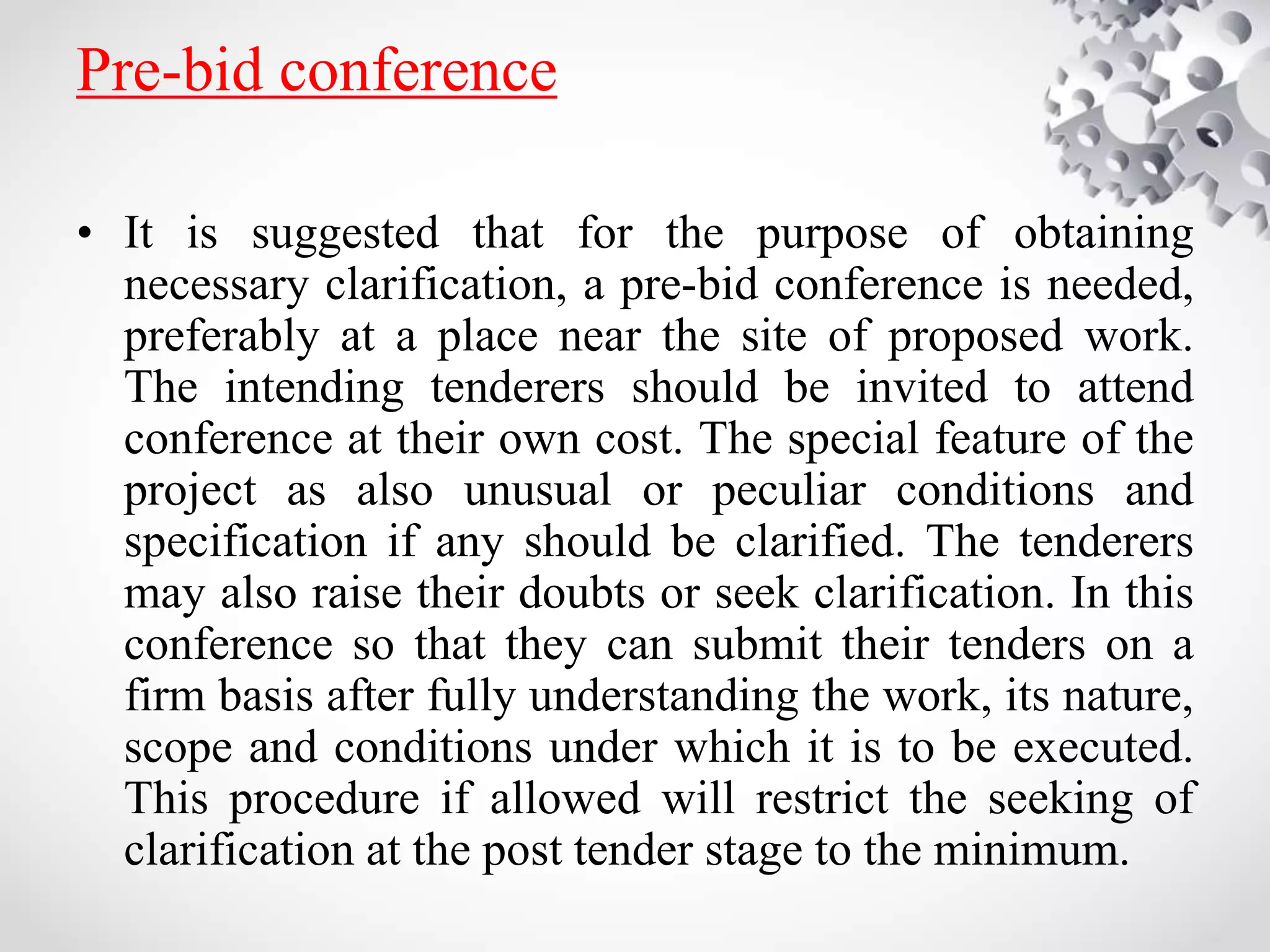 Pre-bid conference

• It is suggested that for the purpose of obtaining necessary clarification, a pre-bid conference is needed, preferably at a place near the site of proposed work. The intending tenderers should be invited to attend conference at their own cost. The special feature of the project as also unusual or peculiar conditions and specification if any should be clarified. The tenderers may also raise their doubts or seek clarification. In this conference so that they can submit their tenders on a firm basis after fully understanding the work, its nature, scope and conditions under which it is to be executed. This procedure if allowed will restrict the seeking of clarification at the post tender stage to the minimum.